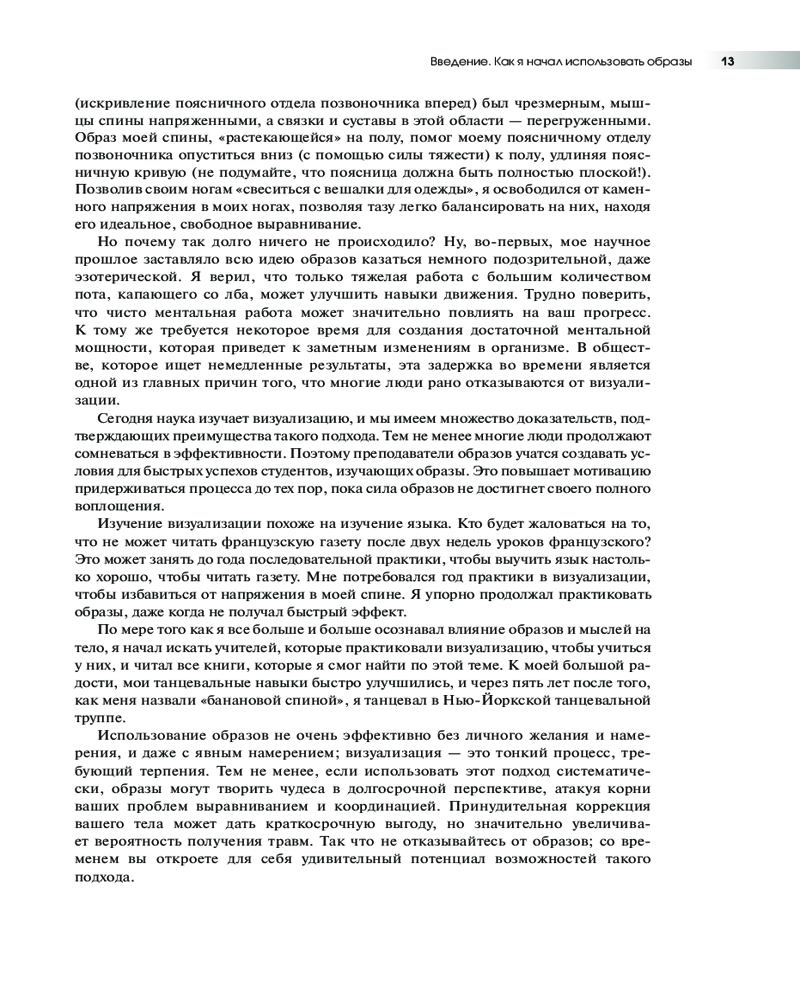 Введение. Как я начал использовать образы 13

(искривление поясничного отдела позвоночника вперед) был чрезмерным, мышцы спины напряженными, а связки и суставы в этой области — перегруженными. Образ моей спины, «растекающейся» на полу, помог моему поясничному отделу позвоночника опуститься вниз (с помощью силы тяжести) к полу, удлиняя поясничную кривую (не подумайте, что поясница должна быть полностью плоской!). Позволив своим ногам «свеситься с вешалки для одежды», я освободился от каменного напряжения в моих ногах, позволяя тазу легко балансировать на них, находя его идеальное, свободное выравнивание.

Но почему так долго ничего не происходило? Ну, во-первых, мое научное прошлое заставляло всю идею образов казаться немного подозрительной, даже эзотерической. Я верил, что только тяжелая работа с большим количеством пота, капающего со лба, может улучшить навыки движения. Трудно поверить, что чисто ментальная работа может значительно повлиять на ваш прогресс. К тому же требуется некоторое время для создания достаточной ментальной мощности, которая приведет к заметным изменениям в организме. В обществе, которое ищет немедленные результаты, эта задержка во времени является одной из главных причин того, что многие люди рано отказываются от визуализации.

Сегодня наука изучает визуализацию, и мы имеем множество доказательств, подтверждающих преимущества такого подхода. Тем не менее многие люди продолжают сомневаться в эффективности. Поэтому преподаватели образов учатся создавать условия для быстрых успехов студентов, изучающих образы. Это повышает мотивацию придерживаться процесса до тех пор, пока сила образов не достигнет своего полного воплощения.

Изучение визуализации похоже на изучение языка. Кто будет жаловаться на то, что не может читать французскую газету после двух недель уроков французского? Это может занять до года последовательной практики, чтобы выучить язык настолько хорошо, чтобы читать газету. Мне потребовался год практики в визуализации, чтобы избавиться от напряжения в моей спине. Я упорно продолжал практиковать образы, даже когда не получал быстрый эффект.

По мере того как я все больше и больше осознавал влияние образов и мыслей на тело, я начал искать учителей, которые практиковали визуализацию, чтобы учиться у них, и читал все книги, которые я смог найти по этой теме. К моей большой радости, мои танцевальные навыки быстро улучшились, и через пять лет после того, как меня назвали «банановой спиной», я танцевал в Нью-Йоркской танцевальной труппе.

Использование образов не очень эффективно без личного желания и намерения, и даже с явным намерением; визуализация — это тонкий процесс, требующий терпения. Тем не менее, если использовать этот подход систематически, образы могут творить чудеса в долгосрочной перспективе, атакуя корни ваших проблем выравниванием и координацией. Принудительная коррекция вашего тела может дать краткосрочную выгоду, но значительно увеличивает вероятность получения травм. Так что не отказывайтесь от образов; со временем вы откроете для себя удивительный потенциал возможностей такого подхода.